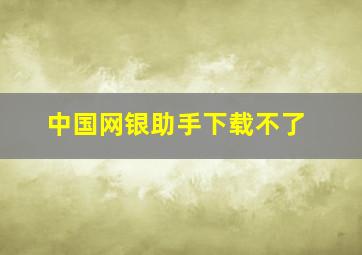 中国网银助手下载不了